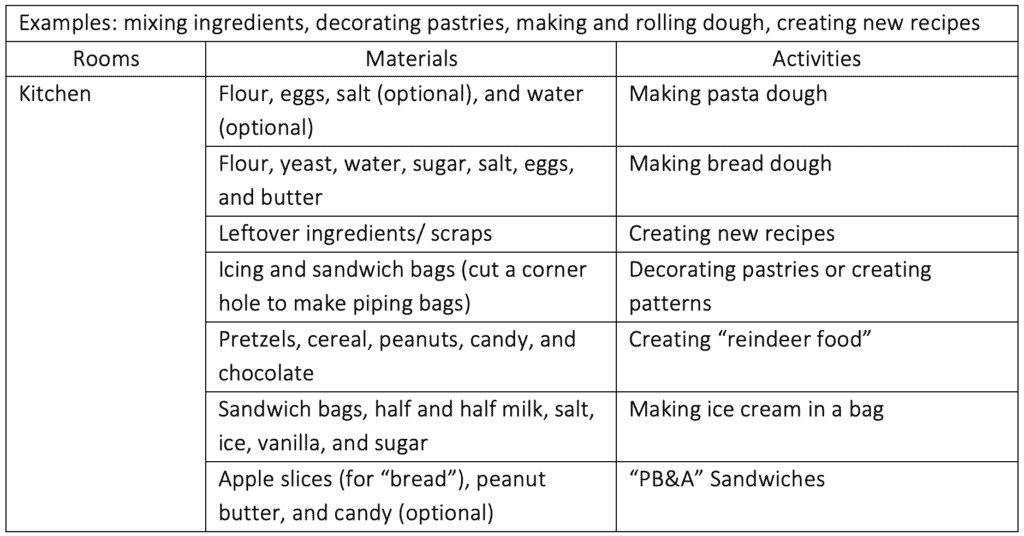 | Examples: mixing ingredients, decorating pastries, making and rolling dough, creating new recipes | | |
|---|---|---|
| Rooms | Materials | Activities |
| Kitchen | Flour, eggs, salt (optional), and water (optional) | Making pasta dough |
| | Flour, yeast, water, sugar, salt, eggs, and butter | Making bread dough |
| | Leftover ingredients/ scraps | Creating new recipes |
| | Icing and sandwich bags (cut a corner hole to make piping bags) | Decorating pastries or creating patterns |
| | Pretzels, cereal, peanuts, candy, and chocolate | Creating "reindeer food" |
| | Sandwich bags, half and half milk, salt, ice, vanilla, and sugar | Making ice cream in a bag |
| | Apple slices (for "bread"), peanut butter, and candy (optional) | "PB&A" Sandwiches |